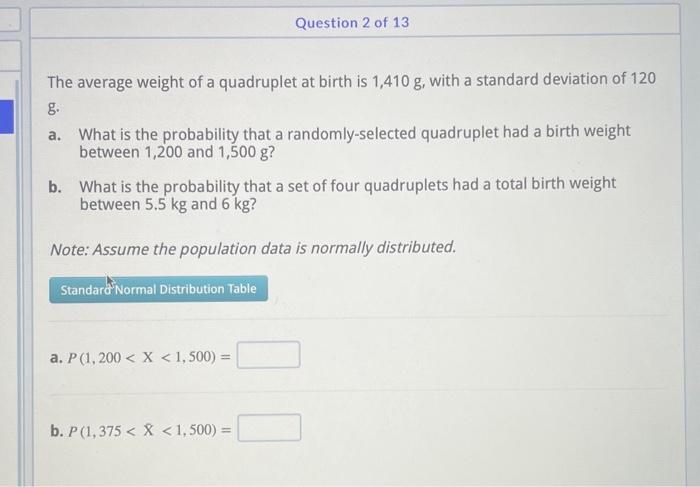 Question 2 of 13

The average weight of a quadruplet at birth is 1,410 g, with a standard deviation of 120 g.

a. What is the probability that a randomly-selected quadruplet had a birth weight between 1,200 and 1,500 g?

b. What is the probability that a set of four quadruplets had a total birth weight between 5.5 kg and 6 kg?

Note: Assume the population data is normally distributed.

Standard Normal Distribution Table

a. $P(1,200 < X < 1,500) =$ ____

b. $P(1,375 < \bar{X} < 1,500) =$ ____